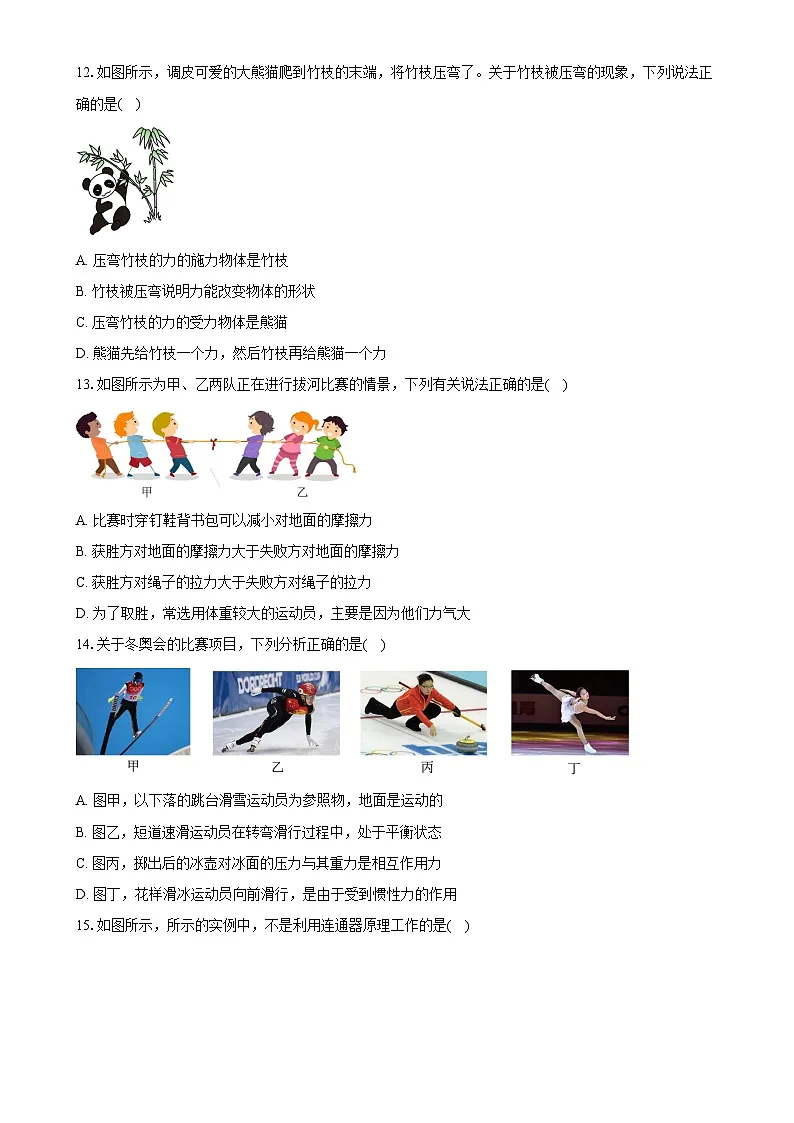 12. 如图所示，调皮可爱的大熊猫爬到竹枝的末端，将竹枝压弯了。关于竹枝被压弯的现象，下列说法正确的是(　)

A. 压弯竹枝的力的施力物体是竹枝

B. 竹枝被压弯说明力能改变物体的形状

C. 压弯竹枝的力的受力物体是熊猫

D. 熊猫先给竹枝一个力，然后竹枝再给熊猫一个力

13. 如图所示为甲、乙两队正在进行拔河比赛的情景，下列有关说法正确的是(　)

甲　乙

A. 比赛时穿钉鞋背书包可以减小对地面的摩擦力

B. 获胜方对地面的摩擦力大于失败方对地面的摩擦力

C. 获胜方对绳子的拉力大于失败方对绳子的拉力

D. 为了取胜，常选用体重较大的运动员，主要是因为他们力气大

14. 关于冬奥会的比赛项目，下列分析正确的是(　)

DORDRECHT

甲　乙　丙　丁

A. 图甲，以下落的跳台滑雪运动员为参照物，地面是运动的

B. 图乙，短道速滑运动员在转弯滑行过程中，处于平衡状态

C. 图丙，掷出后的冰壶对冰面的压力与其重力是相互作用力

D. 图丁，花样滑冰运动员向前滑行，是由于受到惯性力的作用

15. 如图所示，所示的实例中，不是利用连通器原理工作的是(　)